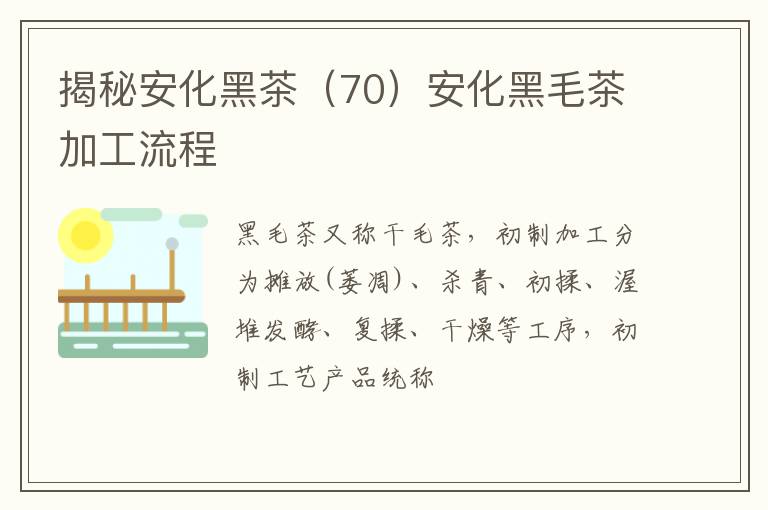 揭秘安化黑茶（70）安化黑毛茶加工流程

黑毛茶又称干毛茶，初制加工分为摊放(萎凋)、杀青、初揉、渥堆发酵、复揉、干燥等工序，初制工艺产品统称